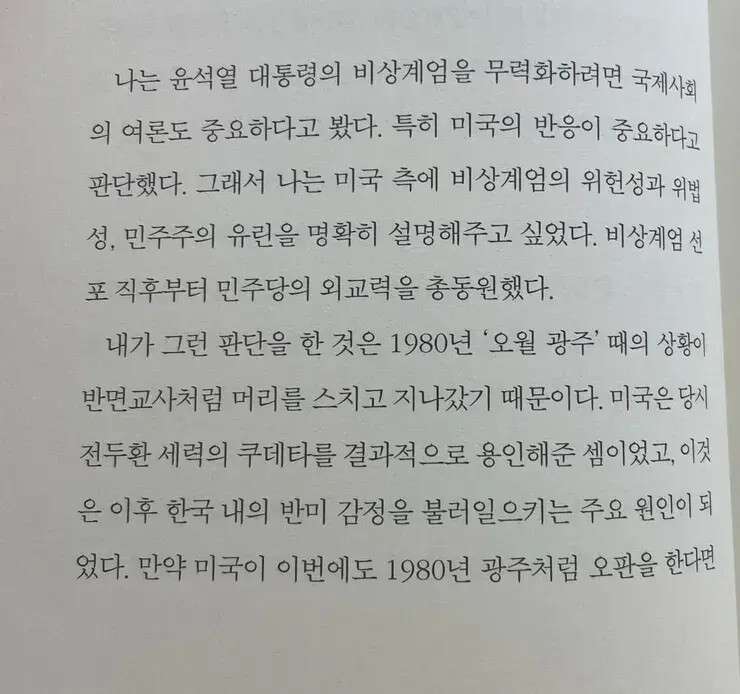 나는 윤석열 대통령의 비상계엄을 무력화하려면 국제사회의 여론도 중요하다고 봤다. 특히 미국의 반응이 중요하다고 판단했다. 그래서 나는 미국 측에 비상계엄의 위헌성과 위법성, 민주주의 유린을 명확히 설명해주고 싶었다. 비상계엄 선포 직후부터 민주당의 외교력을 총동원했다.

내가 그런 판단을 한 것은 1980년 '오월 광주' 때의 상황이 반면교사처럼 머리를 스치고 지나갔기 때문이다. 미국은 당시 전두환 세력의 쿠데타를 결과적으로 용인해준 셈이었고, 이것은 이후 한국 내의 반미 감정을 불러일으키는 주요 원인이 되었다. 만약 미국이 이번에도 1980년 광주처럼 오판을 한다면